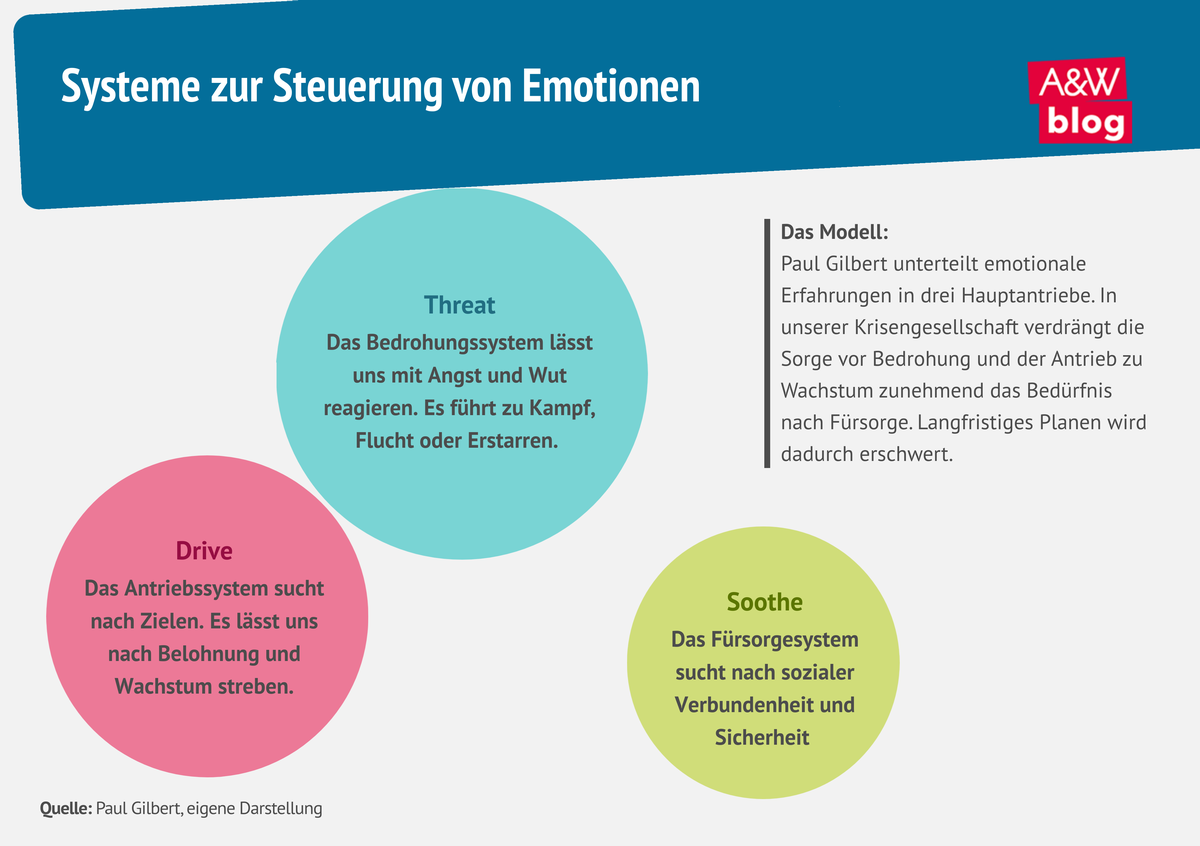 Systeme zur Steuerung von Emotionen

A&W blog

Threat
Das Bedrohungssystem lässt uns mit Angst und Wut reagieren. Es führt zu Kampf, Flucht oder Erstarren.

Das Modell:
Paul Gilbert unterteilt emotionale Erfahrungen in drei Hauptantriebe. In unserer Krisengesellschaft verdrängt die Sorge vor Bedrohung und der Antrieb zu Wachstum zunehmend das Bedürfnis nach Fürsorge. Langfristiges Planen wird dadurch erschwert.

Drive
Das Antriebssystem sucht nach Zielen. Es lässt uns nach Belohnung und Wachstum streben.

Soothe
Das Fürsorgesystem sucht nach sozialer Verbundenheit und Sicherheit

Quelle: Paul Gilbert, eigene Darstellung